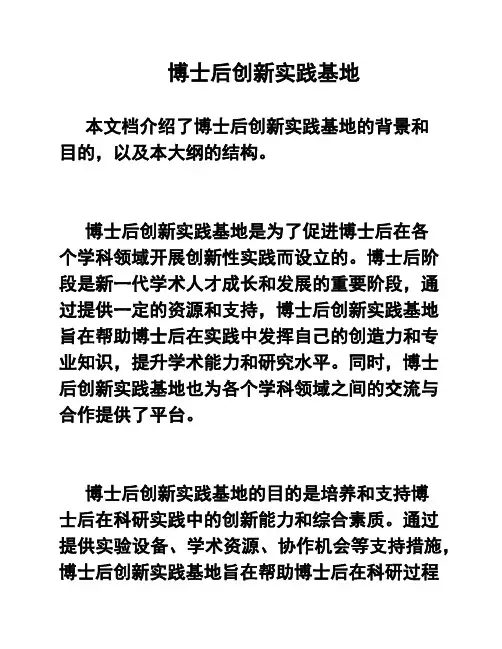 博士后创新实践基地

本文档介绍了博士后创新实践基地的背景和目的，以及本大纲的结构。

博士后创新实践基地是为了促进博士后在各个学科领域开展创新性实践而设立的。博士后阶段是新一代学术人才成长和发展的重要阶段，通过提供一定的资源和支持，博士后创新实践基地旨在帮助博士后在实践中发挥自己的创造力和专业知识，提升学术能力和研究水平。同时，博士后创新实践基地也为各个学科领域之间的交流与合作提供了平台。

博士后创新实践基地的目的是培养和支持博士后在科研实践中的创新能力和综合素质。通过提供实验设备、学术资源、协作机会等支持措施，博士后创新实践基地旨在帮助博士后在科研过程